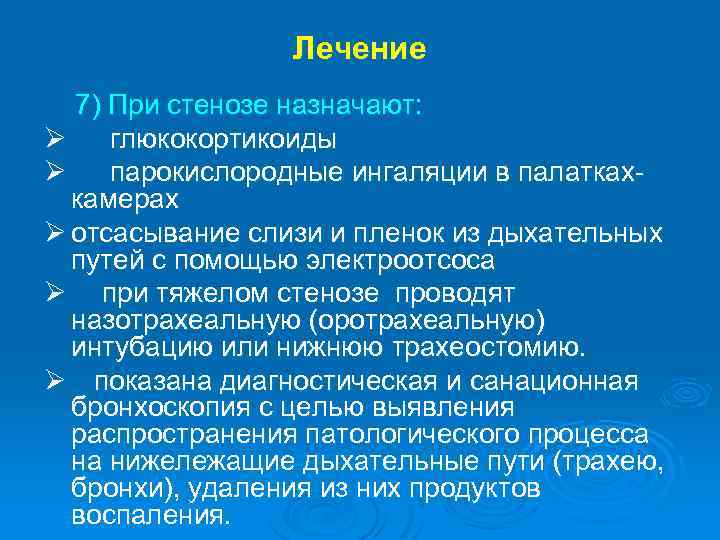 Лечение

7) При стенозе назначают:

➢ глюкокортикоиды

➢ парокислородные ингаляции в палатках-камерах

➢ отсасывание слизи и пленок из дыхательных путей с помощью электроотсоса

➢ при тяжелом стенозе проводят назотрахеальную (оротрахеальную) интубацию или нижнюю трахеостомию.

➢ показана диагностическая и санационная бронхоскопия с целью выявления распространения патологического процесса на нижележащие дыхательные пути (трахею, бронхи), удаления из них продуктов воспаления.